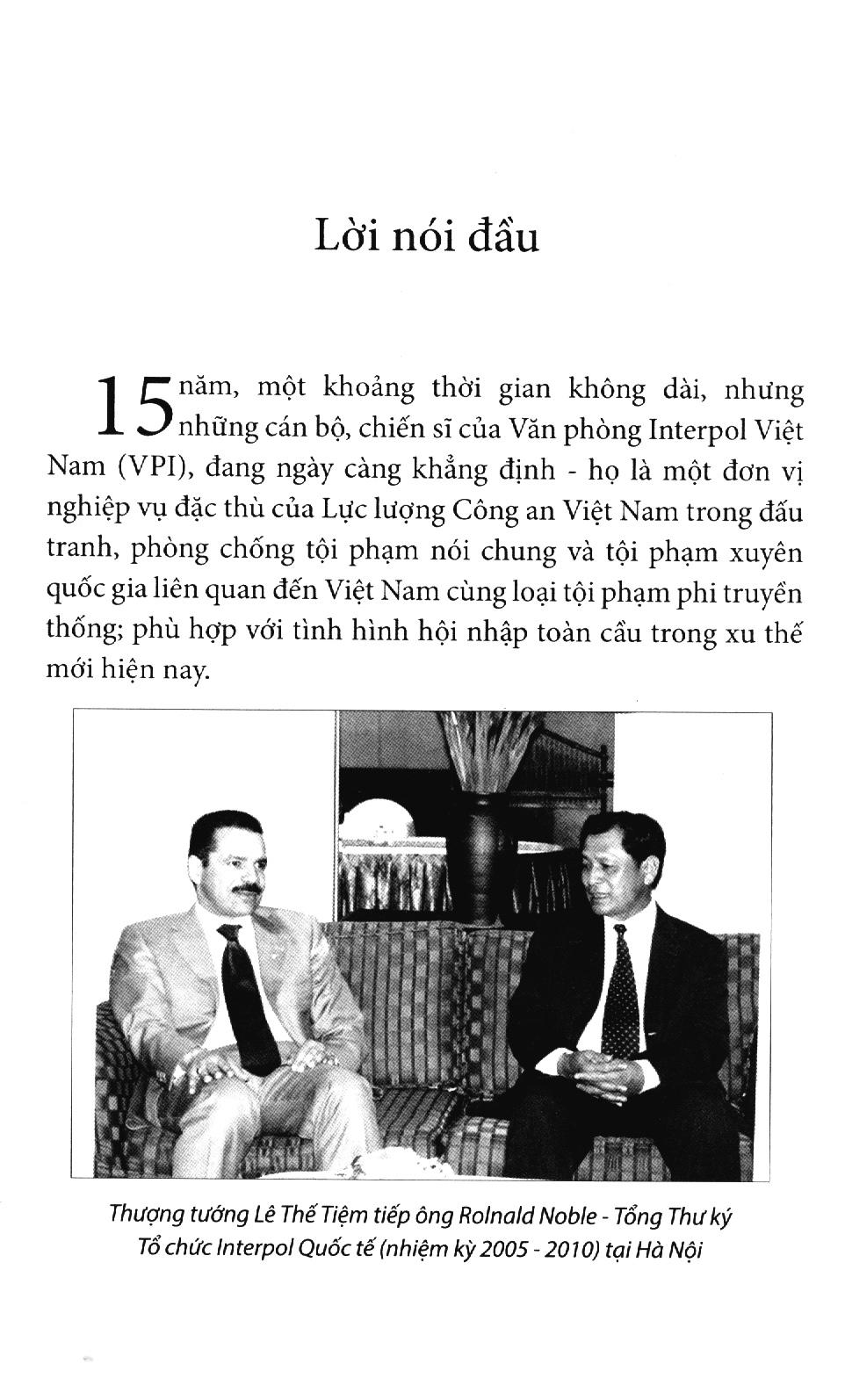 Lời nói đầu

15 năm, một khoảng thời gian không dài, nhưng những cán bộ, chiến sĩ của Văn phòng Interpol Việt Nam (VPI), đang ngày càng khẳng định - họ là một đơn vị nghiệp vụ đặc thù của Lực lượng Công an Việt Nam trong đấu tranh, phòng chống tội phạm nói chung và tội phạm xuyên quốc gia liên quan đến Việt Nam cùng loại tội phạm phi truyền thống; phù hợp với tình hình hội nhập toàn cầu trong xu thế mới hiện nay.

Thượng tướng Lê Thế Tiệm tiếp ông Rolnald Noble - Tổng Thư ký Tổ chức Interpol Quốc tế (nhiệm kỳ 2005 - 2010) tại Hà Nội